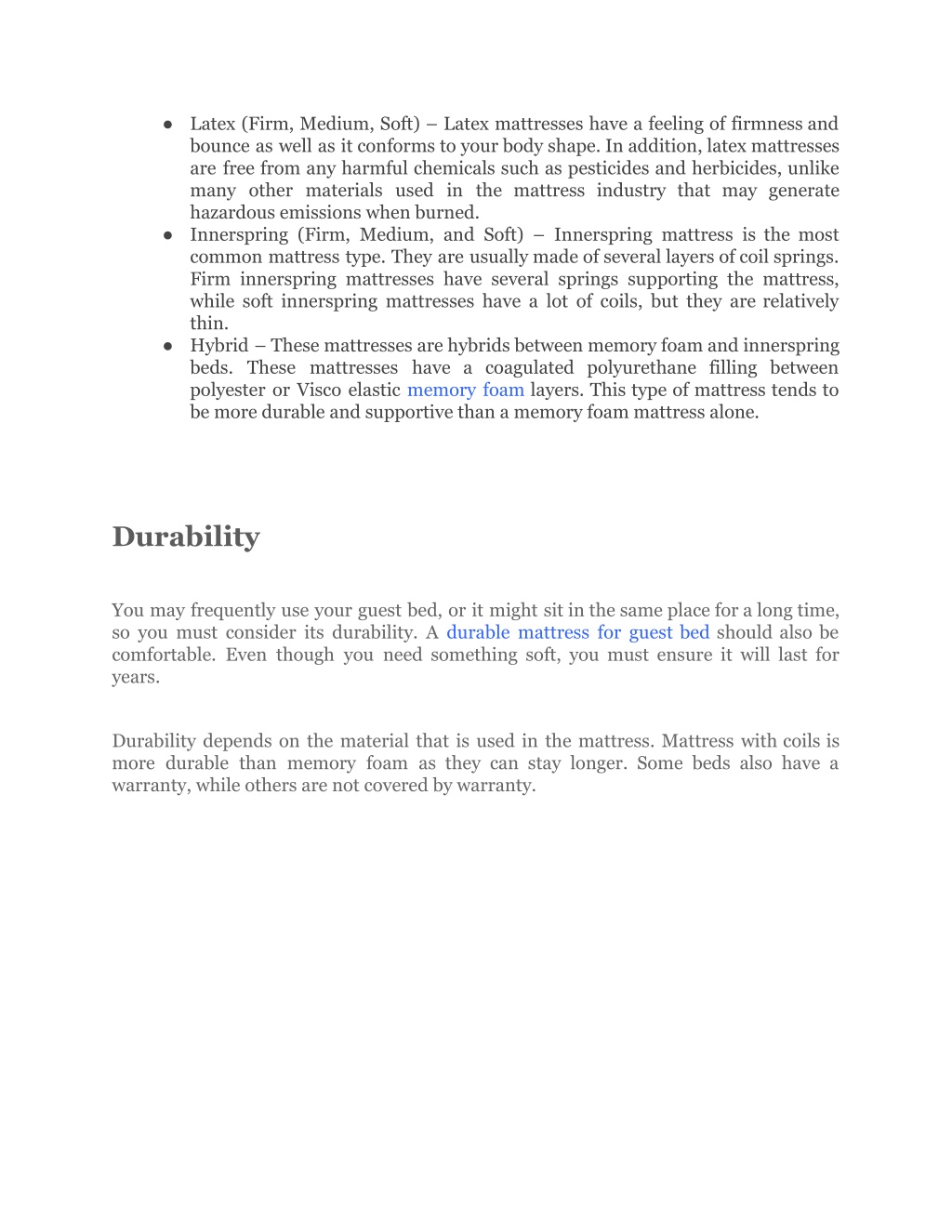 ● Latex (Firm, Medium, Soft) – Latex mattresses have a feeling of firmness and bounce as well as it conforms to your body shape. In addition, latex mattresses are free from any harmful chemicals such as pesticides and herbicides, unlike many other materials used in the mattress industry that may generate hazardous emissions when burned.
● Innerspring (Firm, Medium, and Soft) – Innerspring mattress is the most common mattress type. They are usually made of several layers of coil springs. Firm innerspring mattresses have several springs supporting the mattress, while soft innerspring mattresses have a lot of coils, but they are relatively thin.
● Hybrid – These mattresses are hybrids between memory foam and innerspring beds. These mattresses have a coagulated polyurethane filling between polyester or Visco elastic memory foam layers. This type of mattress tends to be more durable and supportive than a memory foam mattress alone.

Durability

You may frequently use your guest bed, or it might sit in the same place for a long time, so you must consider its durability. A durable mattress for guest bed should also be comfortable. Even though you need something soft, you must ensure it will last for years.

Durability depends on the material that is used in the mattress. Mattress with coils is more durable than memory foam as they can stay longer. Some beds also have a warranty, while others are not covered by warranty.